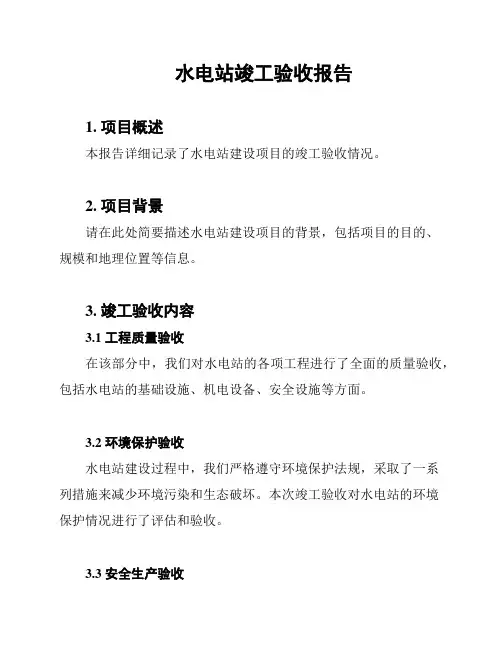 水电站竣工验收报告

1. 项目概述

本报告详细记录了水电站建设项目的竣工验收情况。

2. 项目背景

请在此处简要描述水电站建设项目的背景，包括项目的目的、规模和地理位置等信息。

3. 竣工验收内容

3.1 工程质量验收

在该部分中，我们对水电站的各项工程进行了全面的质量验收，包括水电站的基础设施、机电设备、安全设施等方面。

3.2 环境保护验收

水电站建设过程中，我们严格遵守环境保护法规，采取了一系列措施来减少环境污染和生态破坏。本次竣工验收对水电站的环境保护情况进行了评估和验收。

3.3 安全生产验收